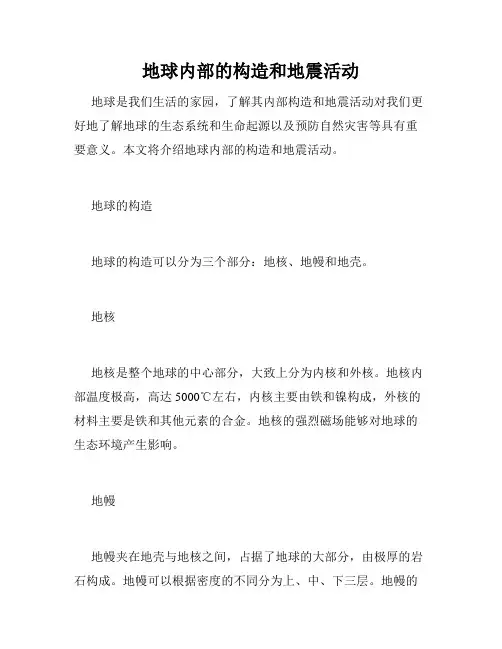 地球内部的构造和地震活动

地球是我们生活的家园，了解其内部构造和地震活动对我们更好地了解地球的生态系统和生命起源以及预防自然灾害等具有重要意义。本文将介绍地球内部的构造和地震活动。

地球的构造

地球的构造可以分为三个部分：地核、地幔和地壳。

地核

地核是整个地球的中心部分，大致上分为内核和外核。地核内部温度极高，高达5000℃左右，内核主要由铁和镍构成，外核的材料主要是铁和其他元素的合金。地核的强烈磁场能够对地球的生态环境产生影响。

地幔

地幔夹在地壳与地核之间，占据了地球的大部分，由极厚的岩石构成。地幔可以根据密度的不同分为上、中、下三层。地幔的